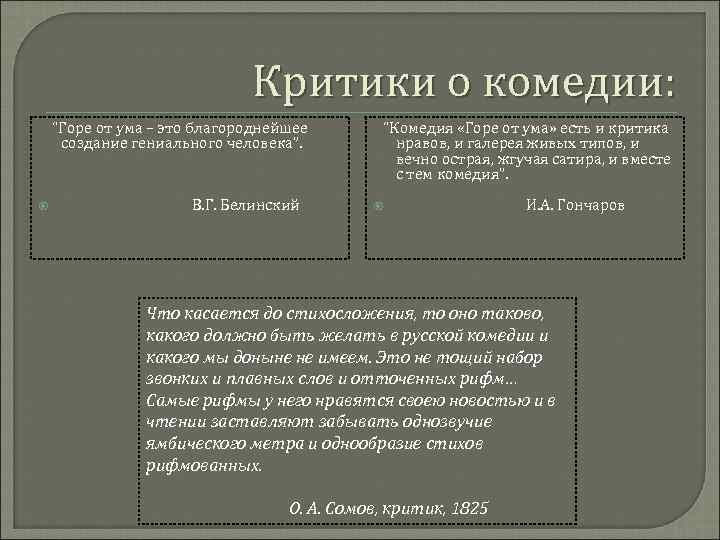 Критики о комедии:

"Горе от ума – это благороднейшее создание гениального человека".

В.Г. Белинский

"Комедия «Горе от ума» есть и критика нравов, и галерея живых типов, и вечно острая, жгучая сатира, и вместе с тем комедия".

И.А. Гончаров

Что касается до стихосложения, то оно таково, какого должно быть желать в русской комедии и какого мы доныне не имеем. Это не тощий набор звонких и плавных слов и отточенных рифм... Самые рифмы у него нравятся своею новостью и в чтении заставляют забывать однозвучие ямбического метра и однообразие стихов рифмованных.

О. А. Сомов, критик, 1825